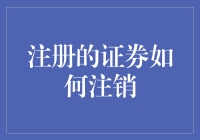 注册的证券如何注销